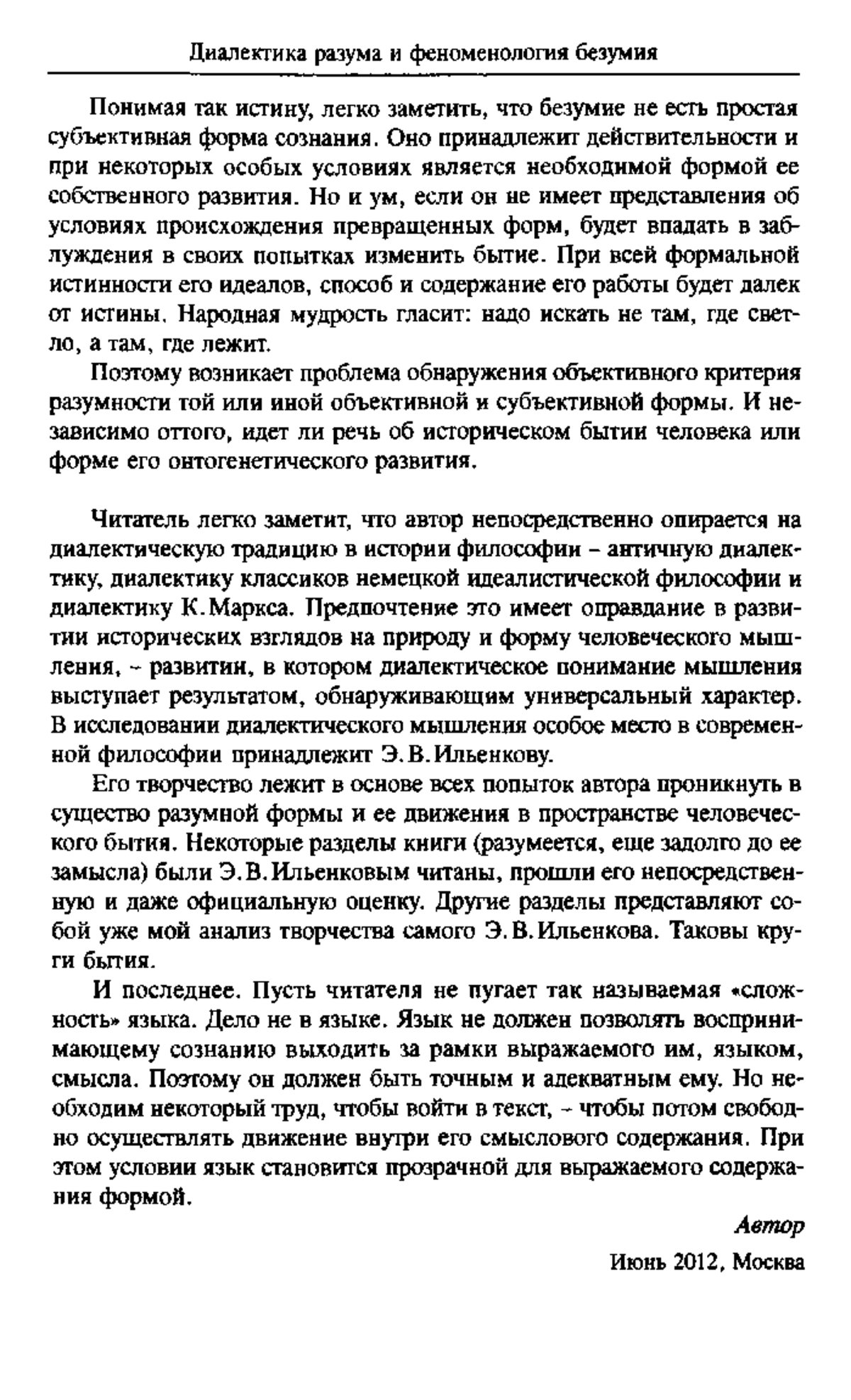 Диалектика разума и феноменология безумия

Понимая так истину, легко заметить, что безумие не есть простая субъективная форма сознания. Оно принадлежит действительности и при некоторых особых условиях является необходимой формой ее собственного развития. Но и ум, если он не имеет представления об условиях происхождения превращенных форм, будет впадать в заблуждения в своих попытках изменить бытие. При всей формальной истинности его идеалов, способ и содержание его работы будет далек от истины. Народная мудрость гласит: надо искать не там, где светло, а там, где лежит.

Поэтому возникает проблема обнаружения объективного критерия разумности той или иной объективной и субъективной формы. И независимо оттого, идет ли речь об историческом бытии человека или форме его онтогенетического развития.

Читатель легко заметит, что автор непосредственно опирается на диалектическую традицию в истории философии – античную диалектику, диалектику классиков немецкой идеалистической философии и диалектику К. Маркса. Предпочтение это имеет оправдание в развитии исторических взглядов на природу и форму человеческого мышления, – развитии, в котором диалектическое понимание мышления выступает результатом, обнаруживающим универсальный характер. В исследовании диалектического мышления особое место в современной философии принадлежит Э. В. Ильенкову.

Его творчество лежит в основе всех попыток автора проникнуть в существо разумной формы и ее движения в пространстве человеческого бытия. Некоторые разделы книги (разумеется, еще задолго до ее замысла) были Э. В. Ильенковым читаны, прошли его непосредственную и даже официальную оценку. Другие разделы представляют собой уже мой анализ творчества самого Э. В. Ильенкова. Таковы круги бытия.

И последнее. Пусть читателя не пугает так называемая «сложность» языка. Дело не в языке. Язык не должен позволять воспринимающему сознанию выходить за рамки выражаемого им, языком, смысла. Поэтому он должен быть точным и адекватным ему. Но необходим некоторый труд, чтобы войти в текст, – чтобы потом свободно осуществлять движение внутри его смыслового содержания. При этом условии язык становится прозрачной для выражаемого содержания формой.

Автор

Июнь 2012, Москва